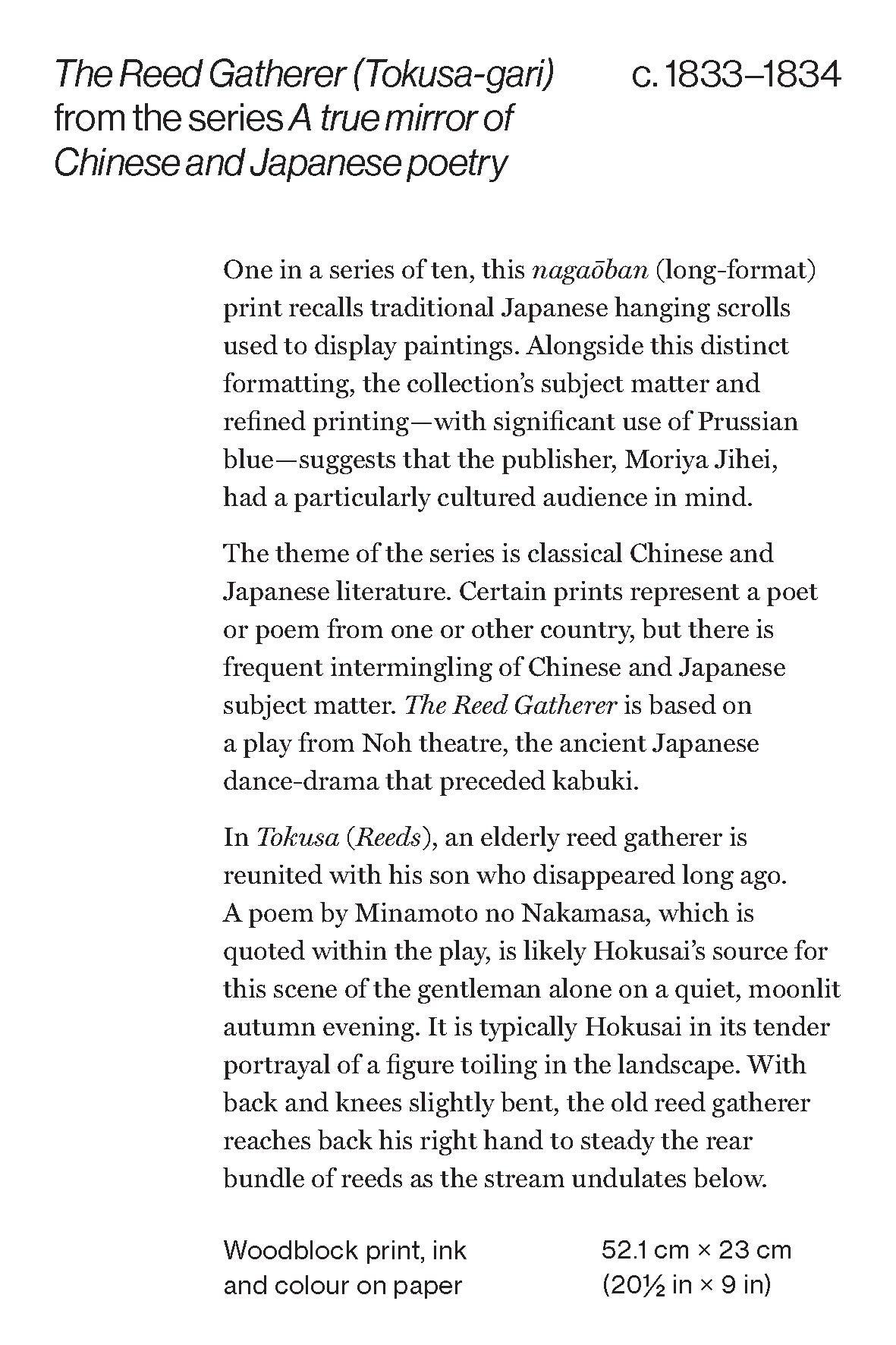 The Reed Gatherer (Tokusa-gari) from the series A true mirror of Chinese and Japanese poetry

c. 1833–1834

One in a series of ten, this nagaōban (long-format) print recalls traditional Japanese hanging scrolls used to display paintings. Alongside this distinct formatting, the collection's subject matter and refined printing—with significant use of Prussian blue—suggests that the publisher, Moriya Jihei, had a particularly cultured audience in mind.

The theme of the series is classical Chinese and Japanese literature. Certain prints represent a poet or poem from one or other country, but there is frequent intermingling of Chinese and Japanese subject matter. The Reed Gatherer is based on a play from Noh theatre, the ancient Japanese dance-drama that preceded kabuki.

In Tokusa (Reeds), an elderly reed gatherer is reunited with his son who disappeared long ago. A poem by Minamoto no Nakamasa, which is quoted within the play, is likely Hokusai's source for this scene of the gentleman alone on a quiet, moonlit autumn evening. It is typically Hokusai in its tender portrayal of a figure toiling in the landscape. With back and knees slightly bent, the old reed gatherer reaches back his right hand to steady the rear bundle of reeds as the stream undulates below.

Woodblock print, ink and colour on paper

52.1 cm × 23 cm (20½ in × 9 in)